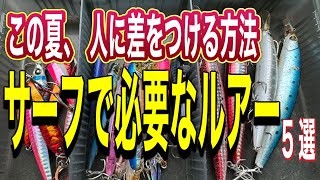 この夏、人に差をつける方法
サーフで必要なルアー
5選